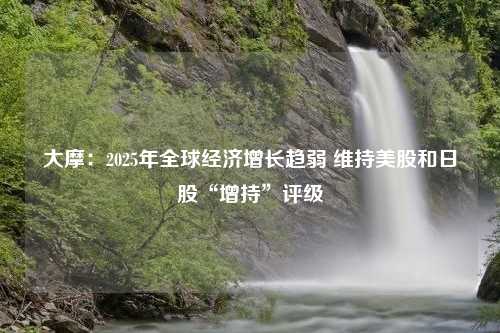 大摩：2025年全球经济增长趋弱 维持美股和日股“增持”评级